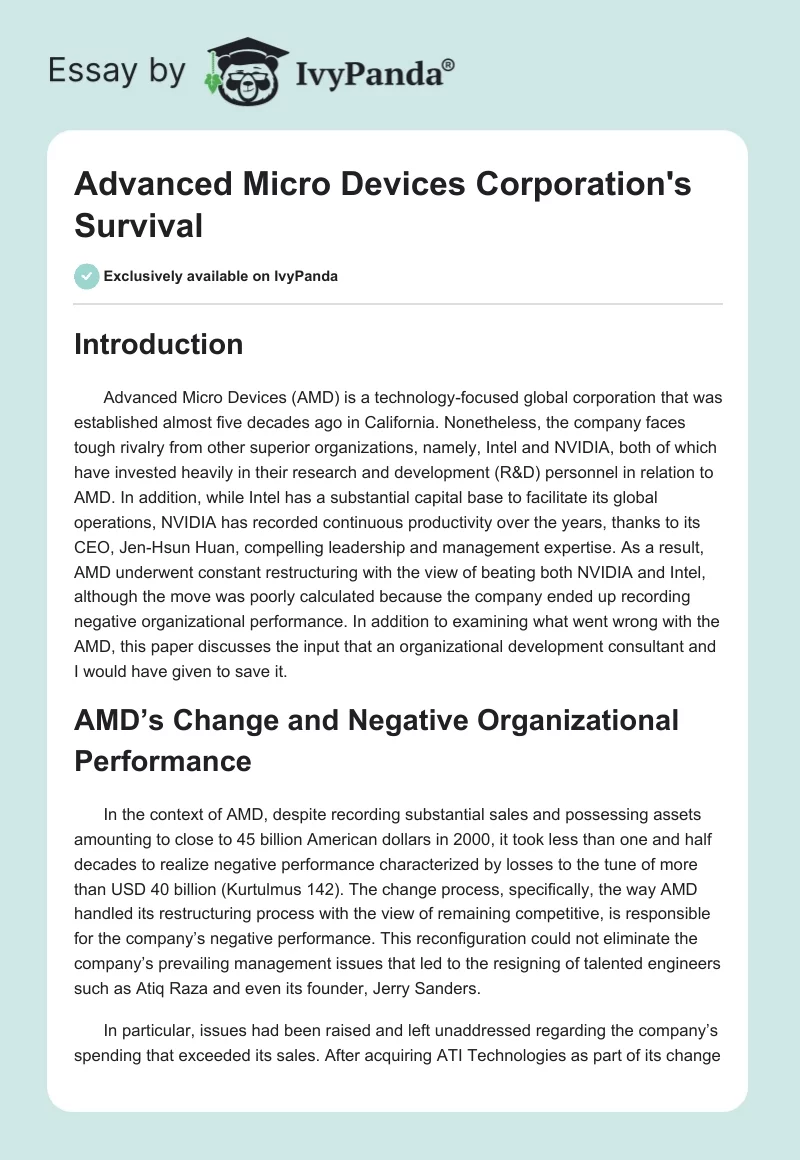 Essay by IvyPanda®

Advanced Micro Devices Corporation's Survival

Exclusively available on IvyPanda

Introduction

Advanced Micro Devices (AMD) is a technology-focused global corporation that was established almost five decades ago in California. Nonetheless, the company faces tough rivalry from other superior organizations, namely, Intel and NVIDIA, both of which have invested heavily in their research and development (R&D) personnel in relation to AMD. In addition, while Intel has a substantial capital base to facilitate its global operations, NVIDIA has recorded continuous productivity over the years, thanks to its CEO, Jen-Hsun Huan, compelling leadership and management expertise. As a result, AMD underwent constant restructuring with the view of beating both NVIDIA and Intel, although the move was poorly calculated because the company ended up recording negative organizational performance. In addition to examining what went wrong with the AMD, this paper discusses the input that an organizational development consultant and I would have given to save it.

AMD's Change and Negative Organizational Performance

In the context of AMD, despite recording substantial sales and possessing assets amounting to close to 45 billion American dollars in 2000, it took less than one and half decades to realize negative performance characterized by losses to the tune of more than USD 40 billion (Kurtulmus 142). The change process, specifically, the way AMD handled its restructuring process with the view of remaining competitive, is responsible for the company's negative performance. This reconfiguration could not eliminate the company's prevailing management issues that led to the resigning of talented engineers such as Atiq Raza and even its founder, Jerry Sanders.

In particular, issues had been raised and left unaddressed regarding the company's spending that exceeded its sales. After acquiring ATI Technologies as part of its change